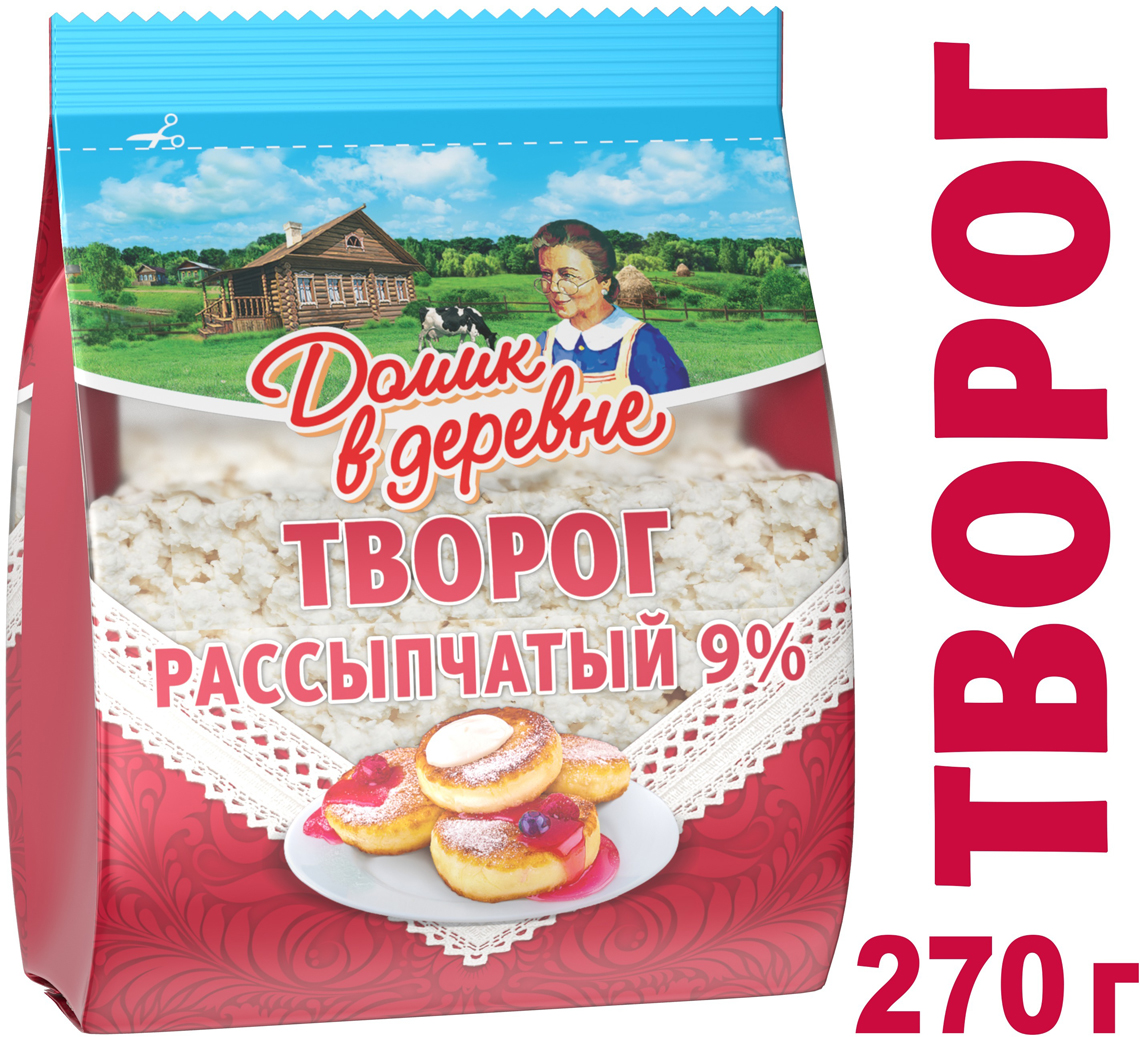 Домик в деревне

ТВОРОГ
РАССЫПЧАТЫЙ 9%

ТВОРОГ
270 г